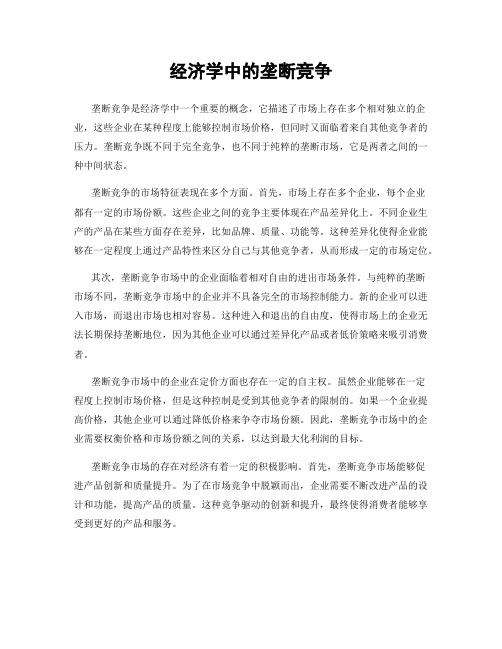 经济学中的垄断竞争

垄断竞争是经济学中一个重要的概念，它描述了市场上存在多个相对独立的企业，这些企业在某种程度上能够控制市场价格，但同时又面临着来自其他竞争者的压力。垄断竞争既不同于完全竞争，也不同于纯粹的垄断市场，它是两者之间的一种中间状态。

垄断竞争的市场特征表现在多个方面。首先，市场上存在多个企业，每个企业都有一定的市场份额。这些企业之间的竞争主要体现在产品差异化上。不同企业生产的产品在某些方面存在差异，比如品牌、质量、功能等。这种差异化使得企业能够在一定程度上通过产品特性来区分自己与其他竞争者，从而形成一定的市场定位。

其次，垄断竞争市场中的企业面临着相对自由的进出市场条件。与纯粹的垄断市场不同，垄断竞争市场中的企业并不具备完全的市场控制能力。新的企业可以进入市场，而退出市场也相对容易。这种进入和退出的自由度，使得市场上的企业无法长期保持垄断地位，因为其他企业可以通过差异化产品或者低价策略来吸引消费者。

垄断竞争市场中的企业在定价方面也存在一定的自主权。虽然企业能够在一定程度上控制市场价格，但是这种控制是受到其他竞争者的限制的。如果一个企业提高价格，其他企业可以通过降低价格来争夺市场份额。因此，垄断竞争市场中的企业需要权衡价格和市场份额之间的关系，以达到最大化利润的目标。

垄断竞争市场的存在对经济有着一定的积极影响。首先，垄断竞争市场能够促进产品创新和质量提升。为了在市场竞争中脱颖而出，企业需要不断改进产品的设计和功能，提高产品的质量。这种竞争驱动的创新和提升，最终使得消费者能够享受到更好的产品和服务。